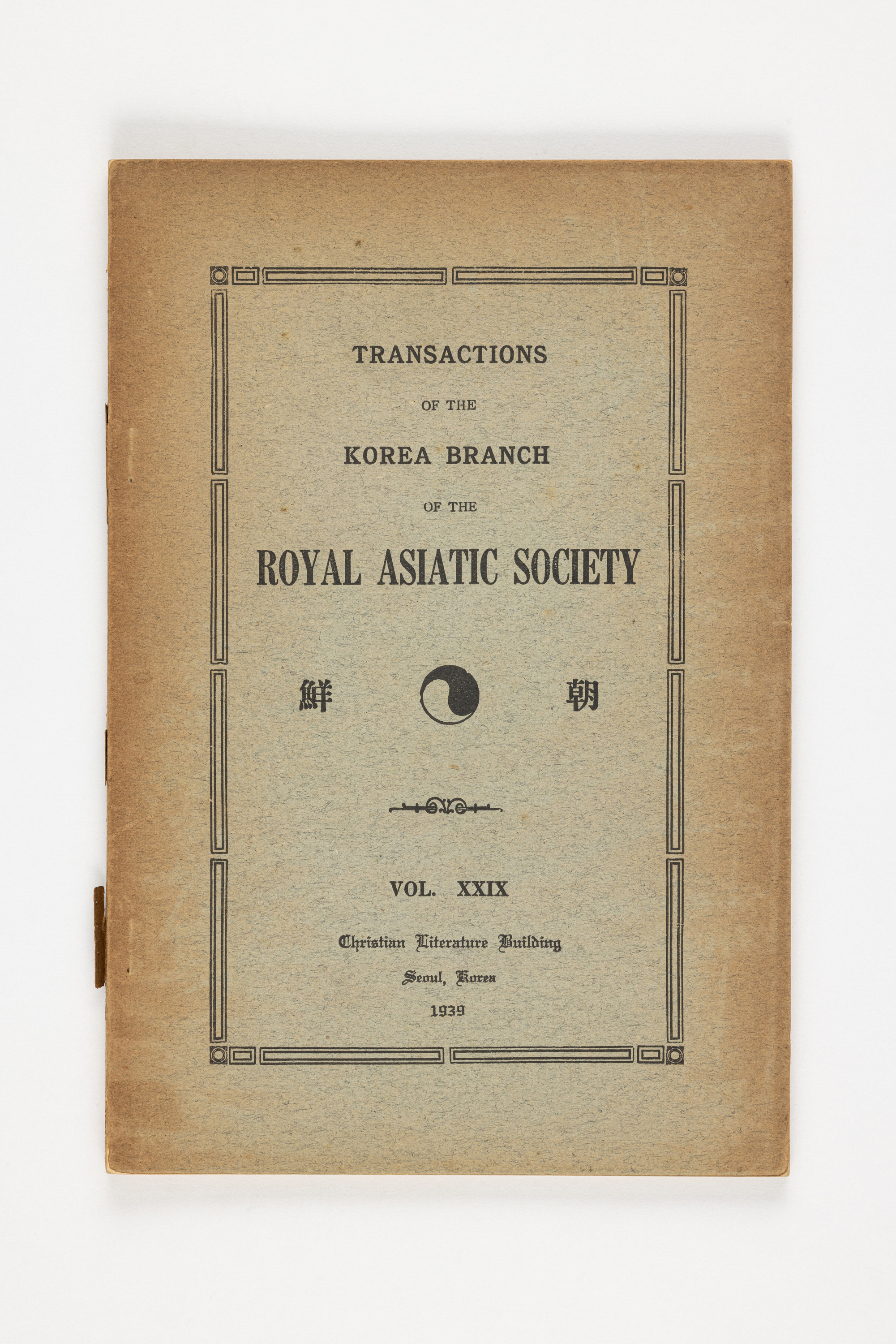 TRANSACTIONS

OF THE

KOREA BRANCH

OF THE

ROYAL ASIATIC SOCIETY

鮮 朝

VOL. XXIX

Christian Literature Building

Seoul, Korea

1939